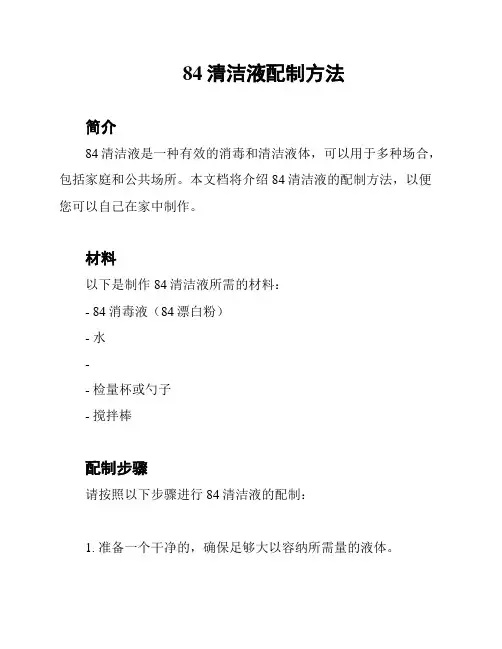 84 清洁液配制方法

简介

84 清洁液是一种有效的消毒和清洁液体，可以用于多种场合，包括家庭和公共场所。本文档将介绍 84 清洁液的配制方法，以便您可以自己在家中制作。

材料

以下是制作 84 清洁液所需的材料：

- 84 消毒液（84 漂白粉）

- 水

-

- 检量杯或勺子

- 搅拌棒

配制步骤

请按照以下步骤进行 84 清洁液的配制：

1. 准备一个干净的，确保足够大以容纳所需量的液体。